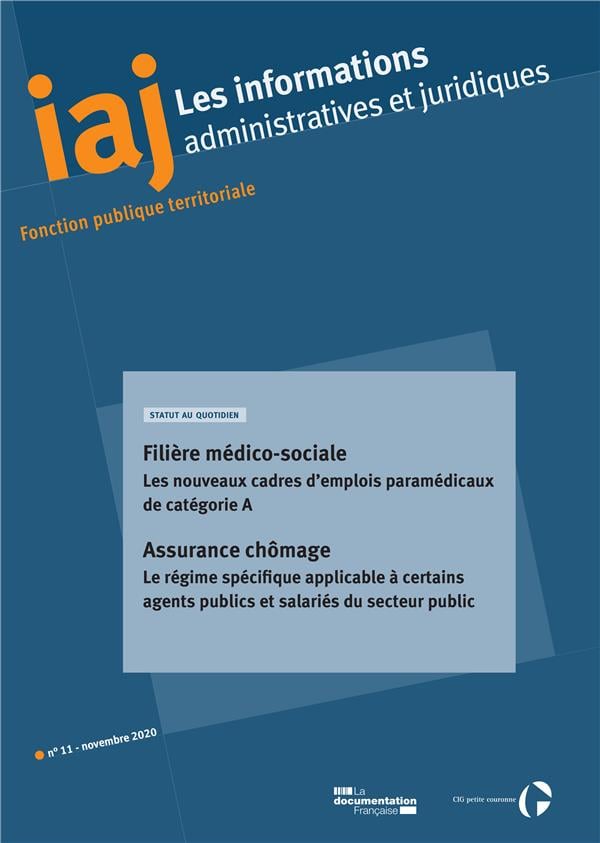 iaj Les informations administratives et juridiques

Fonction publique territoriale

STATUT AU QUOTIDIEN

Filière médico-sociale
Les nouveaux cadres d'emplois paramédicaux de catégorie A

Assurance chômage
Le régime spécifique applicable à certains agents publics et salariés du secteur public

n° 11 - novembre 2020

La documentation Française

CIG petite couronne